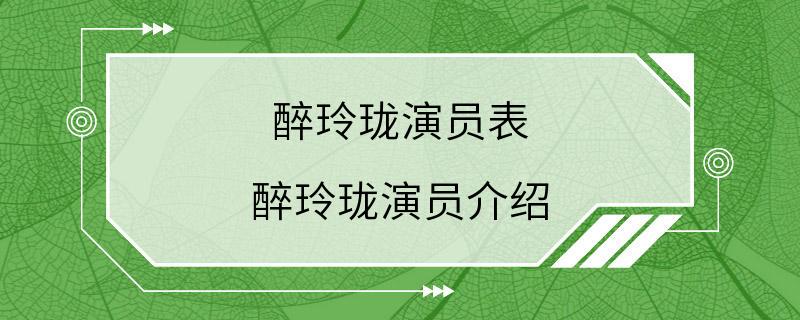 醉玲珑演员表
醉玲珑演员介绍